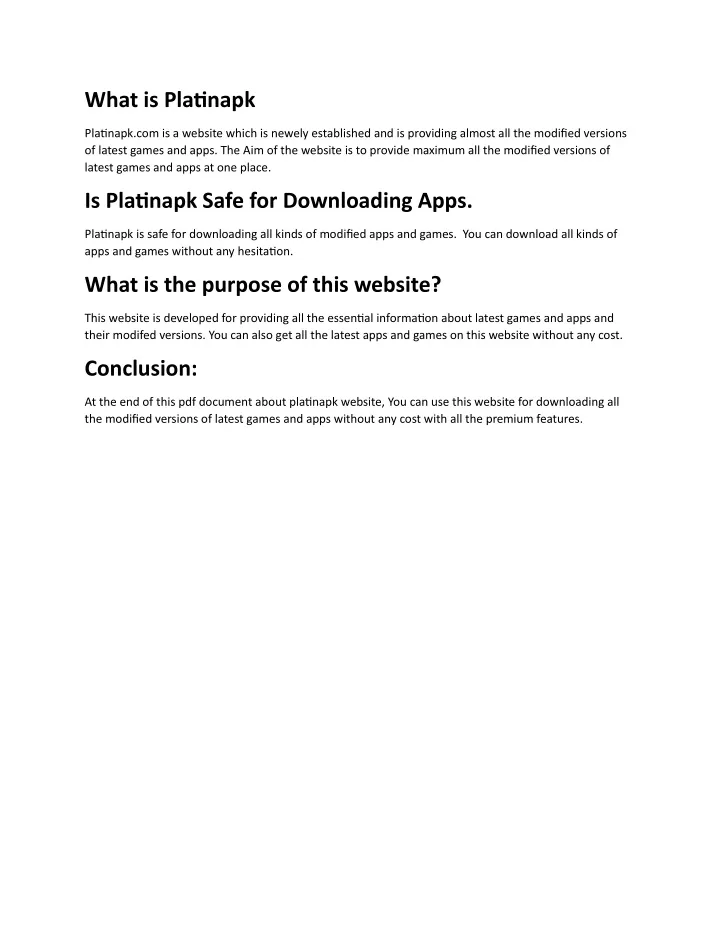 What is Platinapk

Platinapk.com is a website which is newely established and is providing almost all the modified versions of latest games and apps. The Aim of the website is to provide maximum all the modified versions of latest games and apps at one place.

Is Platinapk Safe for Downloading Apps.

Platinapk is safe for downloading all kinds of modified apps and games. You can download all kinds of apps and games without any hesitation.

What is the purpose of this website?

This website is developed for providing all the essential information about latest games and apps and their modifed versions. You can also get all the latest apps and games on this website without any cost.

Conclusion:

At the end of this pdf document about platinapk website, You can use this website for downloading all the modified versions of latest games and apps without any cost with all the premium features.